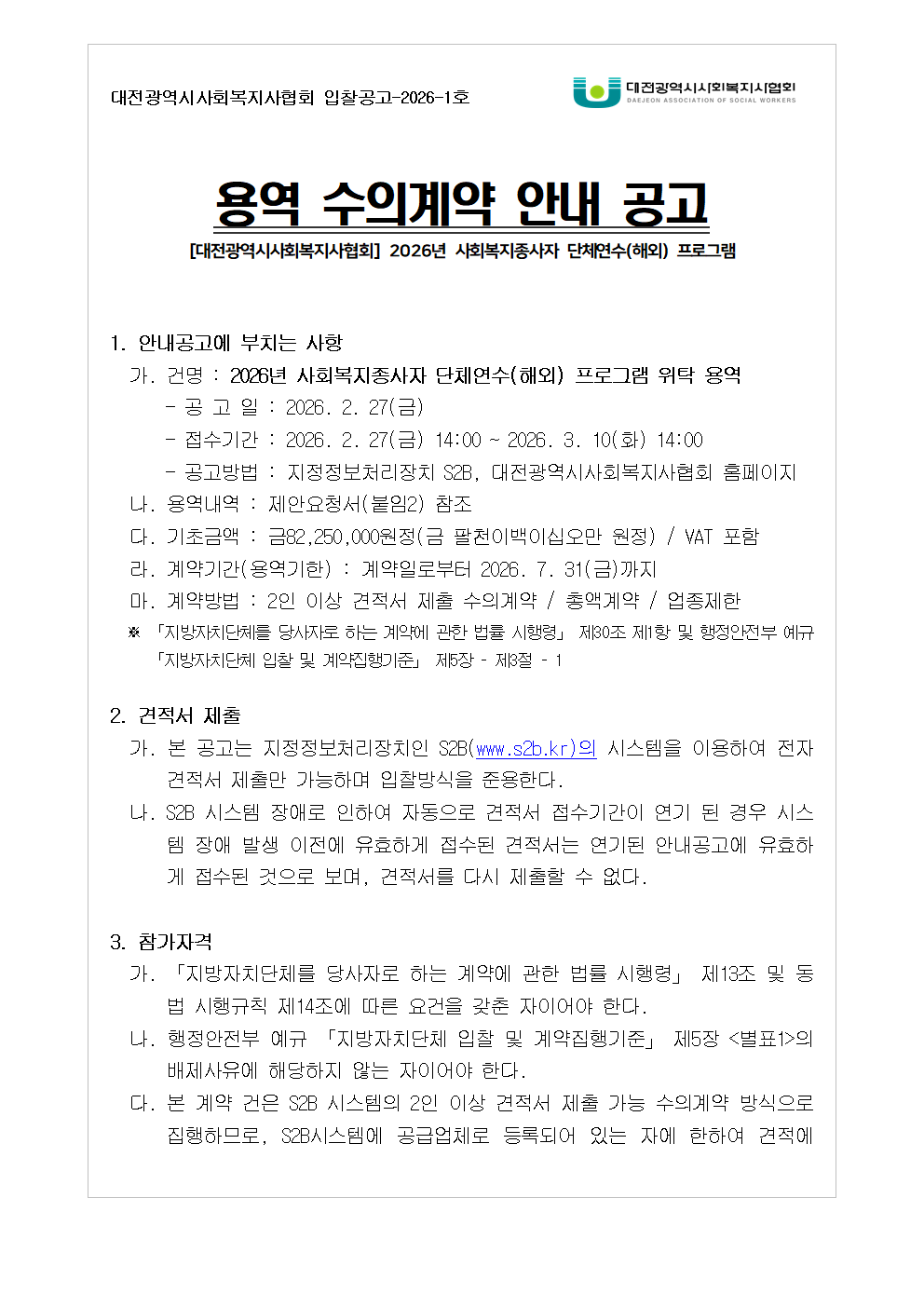 대전광역시사회복지사협회 입찰공고-2026-1호

대전광역시사회복지사협회
DAEJEON ASSOCIATION OF SOCIAL WORKERS

용역 수의계약 안내 공고

[대전광역시사회복지사협회] 2026년 사회복지종사자 단체연수(해외) 프로그램

1. 안내공고에 부치는 사항
가. 건명 : 2026년 사회복지종사자 단체연수(해외) 프로그램 위탁 용역
- 공 고 일 : 2026. 2. 27(금)
- 접수기간 : 2026. 2. 27(금) 14:00 ~ 2026. 3. 10(화) 14:00
- 공고방법 : 지정정보처리장치 S2B, 대전광역시사회복지사협회 홈페이지
나. 용역내역 : 제안요청서(붙임2) 참조
다. 기초금액 : 금82,250,000원정(금 팔천이백이십오만 원정) / VAT 포함
라. 계약기간(용역기한) : 계약일로부터 2026. 7. 31(금)까지
마. 계약방법 : 2인 이상 견적서 제출 수의계약 / 총액계약 / 업종제한
※ 「지방자치단체를 당사자로 하는 계약에 관한 법률 시행령」 제30조 제1항 및 행정안전부 예규 「지방자치단체 입찰 및 계약집행기준」 제5장 - 제3절 - 1

2. 견적서 제출
가. 본 공고는 지정정보처리장치인 S2B(www.s2b.kr)의 시스템을 이용하여 전자 견적서 제출만 가능하며 입찰방식을 준용한다.
나. S2B 시스템 장애로 인하여 자동으로 견적서 접수기간이 연기 된 경우 시스템 장애 발생 이전에 유효하게 접수된 견적서는 연기된 안내공고에 유효하게 접수된 것으로 보며, 견적서를 다시 제출할 수 없다.

3. 참가자격
가. 「지방자치단체를 당사자로 하는 계약에 관한 법률 시행령」 제13조 및 동법 시행규칙 제14조에 따른 요건을 갖춘 자이어야 한다.
나. 행정안전부 예규 「지방자치단체 입찰 및 계약집행기준」 제5장 <별표1>의 배제사유에 해당하지 않는 자이어야 한다.
다. 본 계약 건은 S2B 시스템의 2인 이상 견적서 제출 가능 수의계약 방식으로 집행하므로, S2B시스템에 공급업체로 등록되어 있는 자에 한하여 견적에